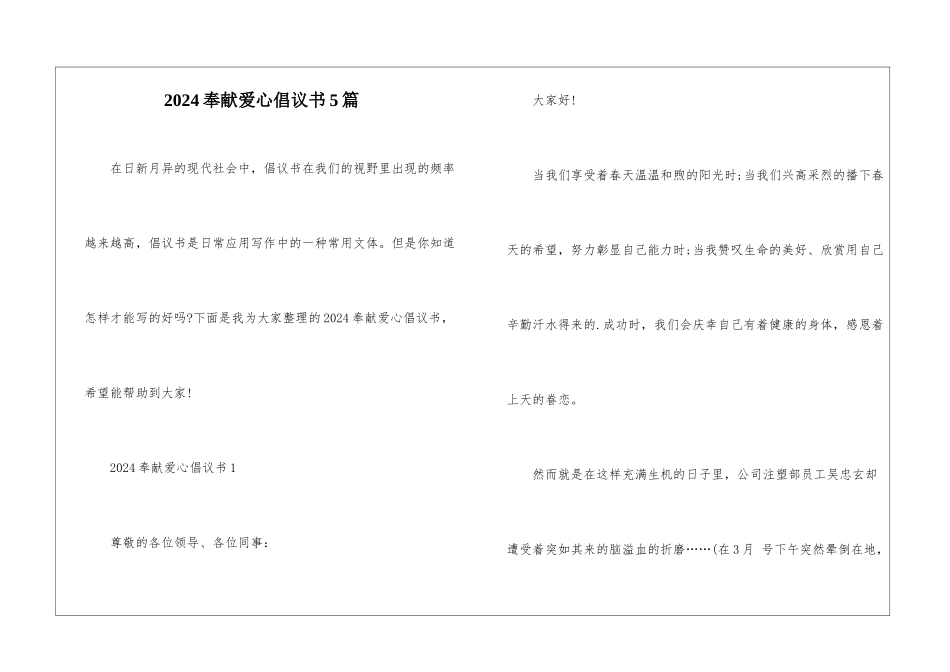 2024奉献爱心倡议书5篇

在日新月异的现代社会中，倡议书在我们的视野里出现的频率越来越高，倡议书是日常应用写作中的一种常用文体。但是你知道怎样才能写的好吗?下面是我为大家整理的2024奉献爱心倡议书，希望能帮助到大家!

2024奉献爱心倡议书1

尊敬的各位领导、各位同事：

大家好!

当我们享受着春天温温和煦的阳光时;当我们兴高采烈的播下春天的希望，努力彰显自己能力时;当我赞叹生命的美好、欣赏用自己辛勤汗水得来的.成功时，我们会庆幸自己有着健康的身体，感恩着上天的眷恋。

然而就是在这样充满生机的日子里，公司注塑部员工吴忠玄却遭受着突如其来的脑溢血的折磨……(在3月 号下午突然晕倒在地，